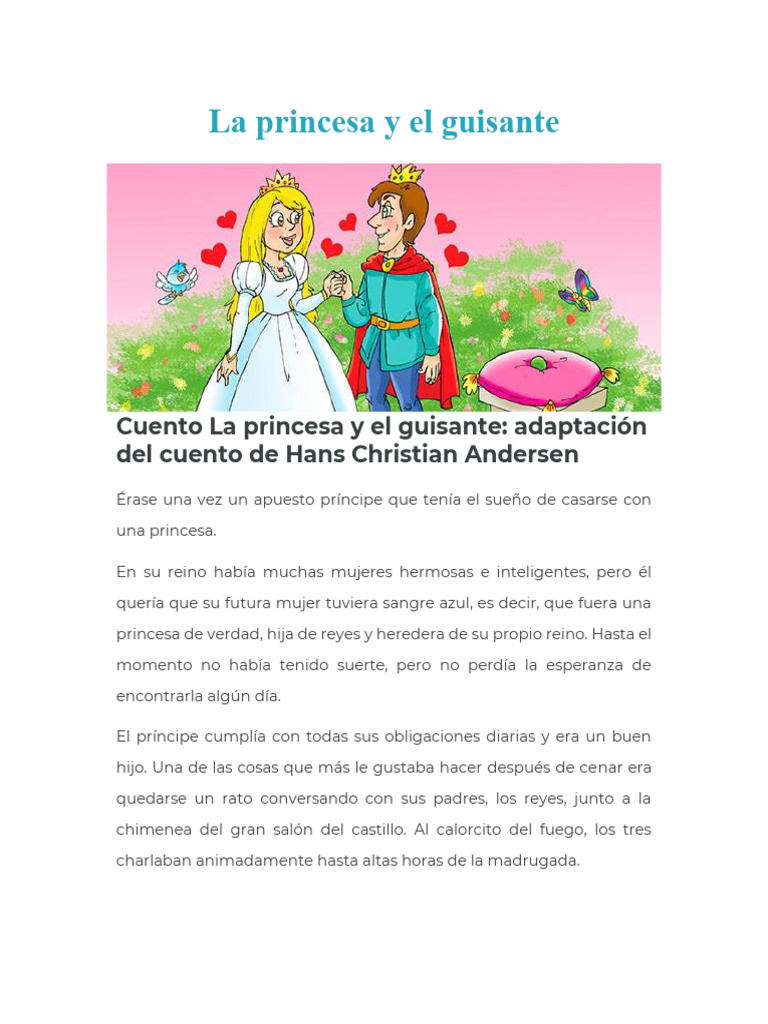 La princesa y el guisante

Cuento La princesa y el guisante: adaptación del cuento de Hans Christian Andersen

Érase una vez un apuesto príncipe que tenía el sueño de casarse con una princesa.

En su reino había muchas mujeres hermosas e inteligentes, pero él quería que su futura mujer tuviera sangre azul, es decir, que fuera una princesa de verdad, hija de reyes y heredera de su propio reino. Hasta el momento no había tenido suerte, pero no perdía la esperanza de encontrarla algún día.

El príncipe cumplía con todas sus obligaciones diarias y era un buen hijo. Una de las cosas que más le gustaba hacer después de cenar era quedarse un rato conversando con sus padres, los reyes, junto a la chimenea del gran salón del castillo. Al calorcito del fuego, los tres charlaban animadamente hasta altas horas de la madrugada.